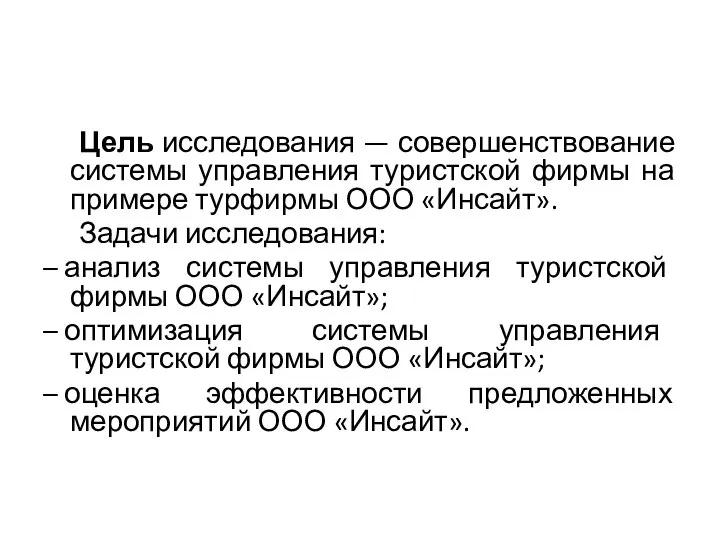 Цель исследования — совершенствование системы управления туристской фирмы на примере турфирмы ООО «Инсайт».

Задачи исследования:

– анализ системы управления туристской фирмы ООО «Инсайт»;

– оптимизация системы управления туристской фирмы ООО «Инсайт»;

– оценка эффективности предложенных мероприятий ООО «Инсайт».